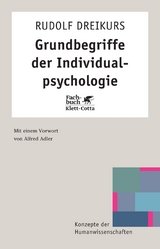 RUDOLF DREIKURS

Grundbegriffe der Individual-psychologie

Fach-buch
Klett-Cotta

Mit einem Vorwort von Alfred Adler

Konzepte der Humanwissenschaften